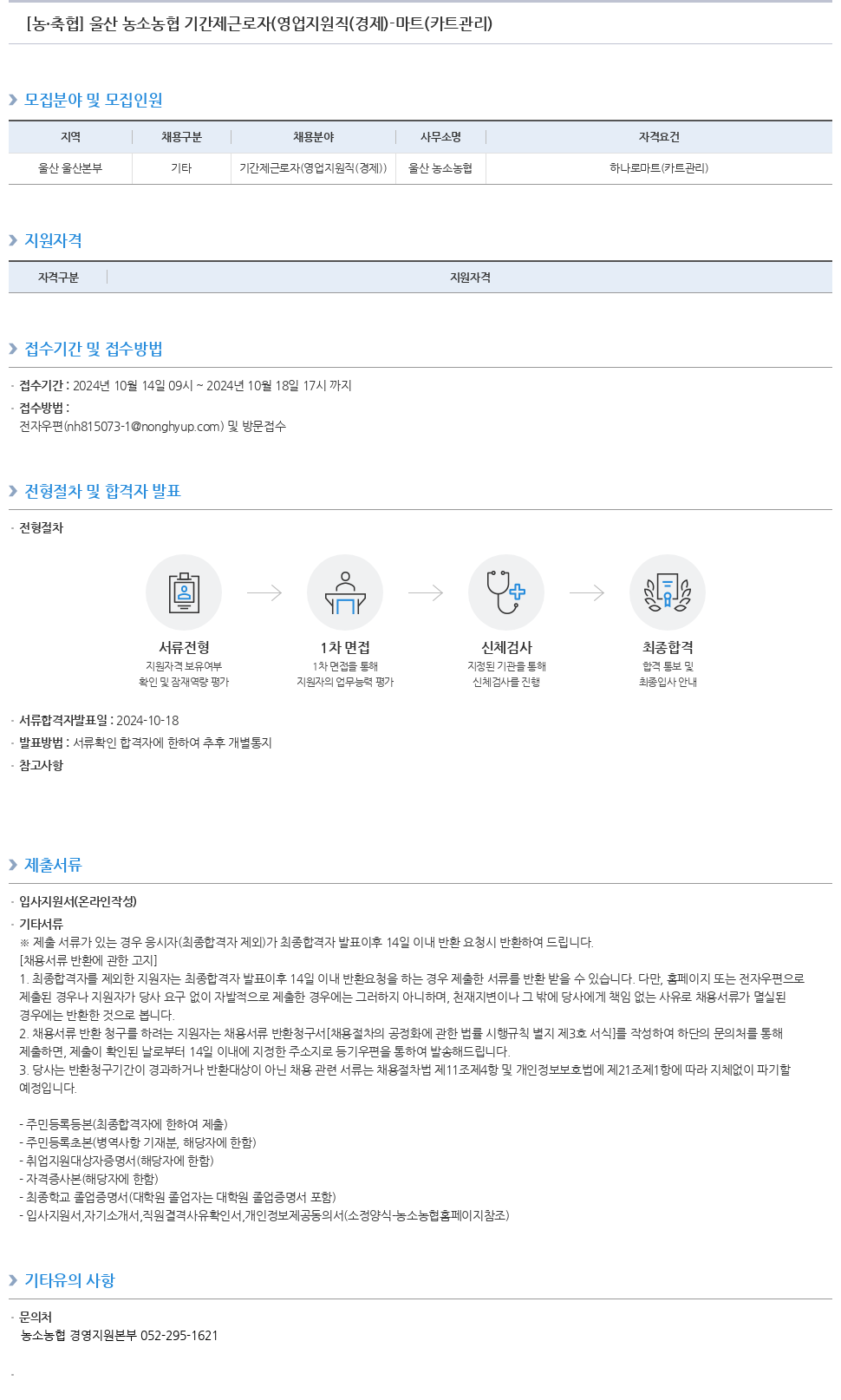 [농·축협] 울산 농소농협 기간제근로자(영업지원직(경제)-마트(카트관리)

모집분야 및 모집인원

| 지역 | 채용구분 | 채용분야 | 사무소명 | 자격요건 |
|---|---|---|---|---|
| 울산 울산본부 | 기타 | 기간제근로자(영업지원직(경제)) | 울산 농소농협 | 하나로마트(카트관리) |

지원자격

| 자격구분 | 지원자격 |
|---|---|

접수기간 및 접수방법

· 접수기간 : 2024년 10월 14일 09시 ~ 2024년 10월 18일 17시 까지
· 접수방법 :
전자우편(nh815073-1@nonghyup.com) 및 방문접수

전형절차 및 합격자 발표

· 전형절차

서류전형
지원자격 보유여부 확인 및 잠재역량 평가

1차 면접
1차 면접을 통해 지원자의 업무능력 평가

신체검사
지정된 기관을 통해 신체검사를 진행

최종합격
합격 통보 및 최종입사 안내

· 서류합격자발표일 : 2024-10-18
· 발표방법 : 서류확인 합격자에 한하여 추후 개별통지
· 참고사항

제출서류

· 입사지원서(온라인작성)
· 기타서류
※ 제출 서류가 있는 경우 응시자(최종합격자 제외)가 최종합격자 발표이후 14일 이내 반환 요청시 반환하여 드립니다.
[채용서류 반환에 관한 고지]
1. 최종합격자를 제외한 지원자는 최종합격자 발표이후 14일 이내 반환요청을 하는 경우 제출한 서류를 반환 받을 수 있습니다. 다만, 홈페이지 또는 전자우편으로 제출된 경우나 지원자가 당사 요구 없이 자발적으로 제출한 경우에는 그러하지 아니하며, 천재지변이나 그 밖에 당사에게 책임 없는 사유로 채용서류가 멸실된 경우에는 반환한 것으로 봅니다.
2. 채용서류 반환 청구를 하려는 지원자는 채용서류 반환청구서[채용절차의 공정화에 관한 법률 시행규칙 별지 제3호 서식]를 작성하여 하단의 문의처를 통해 제출하면, 제출이 확인된 날로부터 14일 이내에 지정한 주소지로 등기우편을 통하여 발송해드립니다.
3. 당사는 반환청구기간이 경과하거나 반환대상이 아닌 채용 관련 서류는 채용절차법 제11조제4항 및 개인정보보호법에 제21조제1항에 따라 지체없이 파기할 예정입니다.

- 주민등록등본(최종합격자에 한하여 제출)
- 주민등록초본(병역사항 기재분, 해당자에 한함)
- 취업지원대상자증명서(해당자에 한함)
- 자격증사본(해당자에 한함)
- 최종학교 졸업증명서(대학원 졸업자는 대학원 졸업증명서 포함)
- 입사지원서,자기소개서,직원결격사유확인서,개인정보제공동의서(소정양식-농소농협홈페이지참조)

기타유의 사항

· 문의처
농소농협 경영지원본부 052-295-1621

·